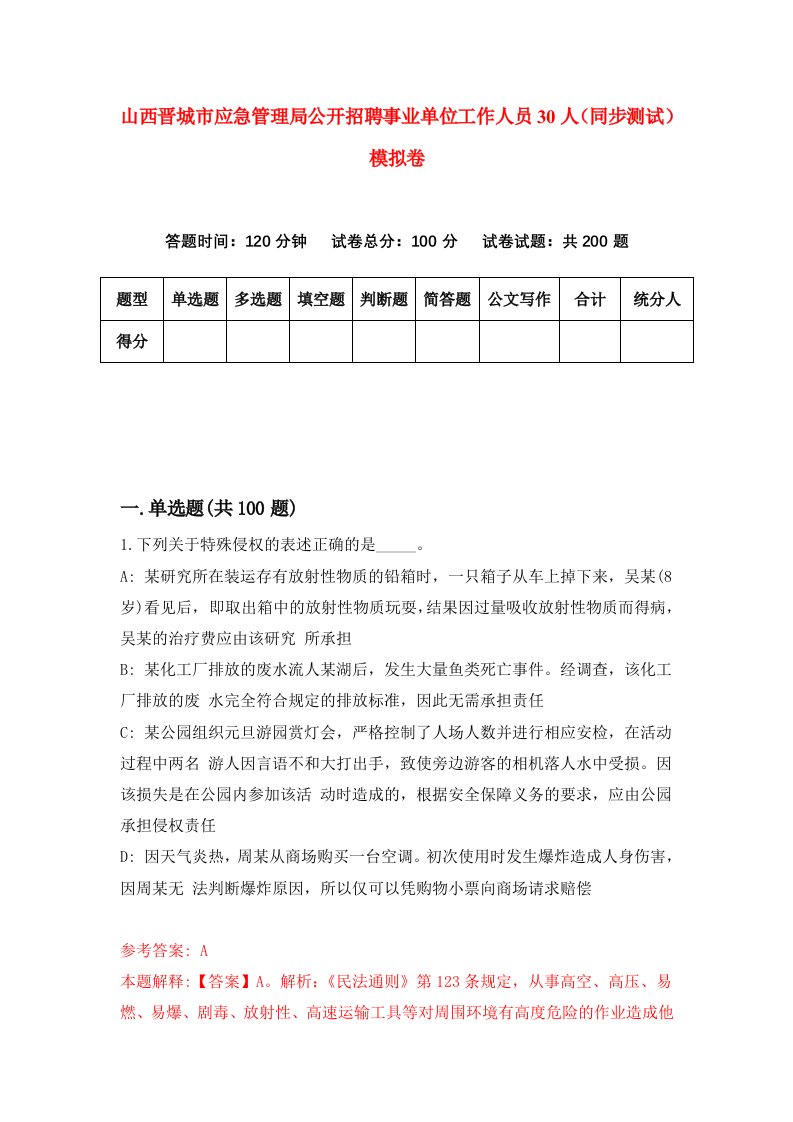 山西晋城市应急管理局公开招聘事业单位工作人员30人(同步测试)模拟卷

答题时间：120分钟　试卷总分：100分　试卷试题：共200题

| 题型 | 单选题 | 多选题 | 填空题 | 判断题 | 简答题 | 公文写作 | 合计 | 统分人 |
|---|---|---|---|---|---|---|---|---|
| 得分 | | | | | | | | |

一.单选题(共100题)

1.下列关于特殊侵权的表述正确的是_____。

A: 某研究所在装运存有放射性物质的铅箱时，一只箱子从车上掉下来，吴某(8岁)看见后，即取出箱中的放射性物质玩耍，结果因过量吸收放射性物质而得病，吴某的治疗费应由该研究 所承担

B: 某化工厂排放的废水流人某湖后，发生大量鱼类死亡事件。经调查，该化工厂排放的废 水完全符合规定的排放标准，因此无需承担责任

C: 某公园组织元旦游园赏灯会，严格控制了人场人数并进行相应安检，在活动过程中两名 游人因言语不和大打出手，致使旁边游客的相机落人水中受损。因该损失是在公园内参加该活 动时造成的，根据安全保障义务的要求，应由公园承担侵权责任

D: 因天气炎热，周某从商场购买一台空调。初次使用时发生爆炸造成人身伤害，因周某无 法判断爆炸原因，所以仅可以凭购物小票向商场请求赔偿

参考答案: A

本题解释:【答案】A。解析:《民法通则》第123条规定，从事高空、高压、易燃、易爆、剧毒、放射性、高速运输工具等对周围环境有高度危险的作业造成他